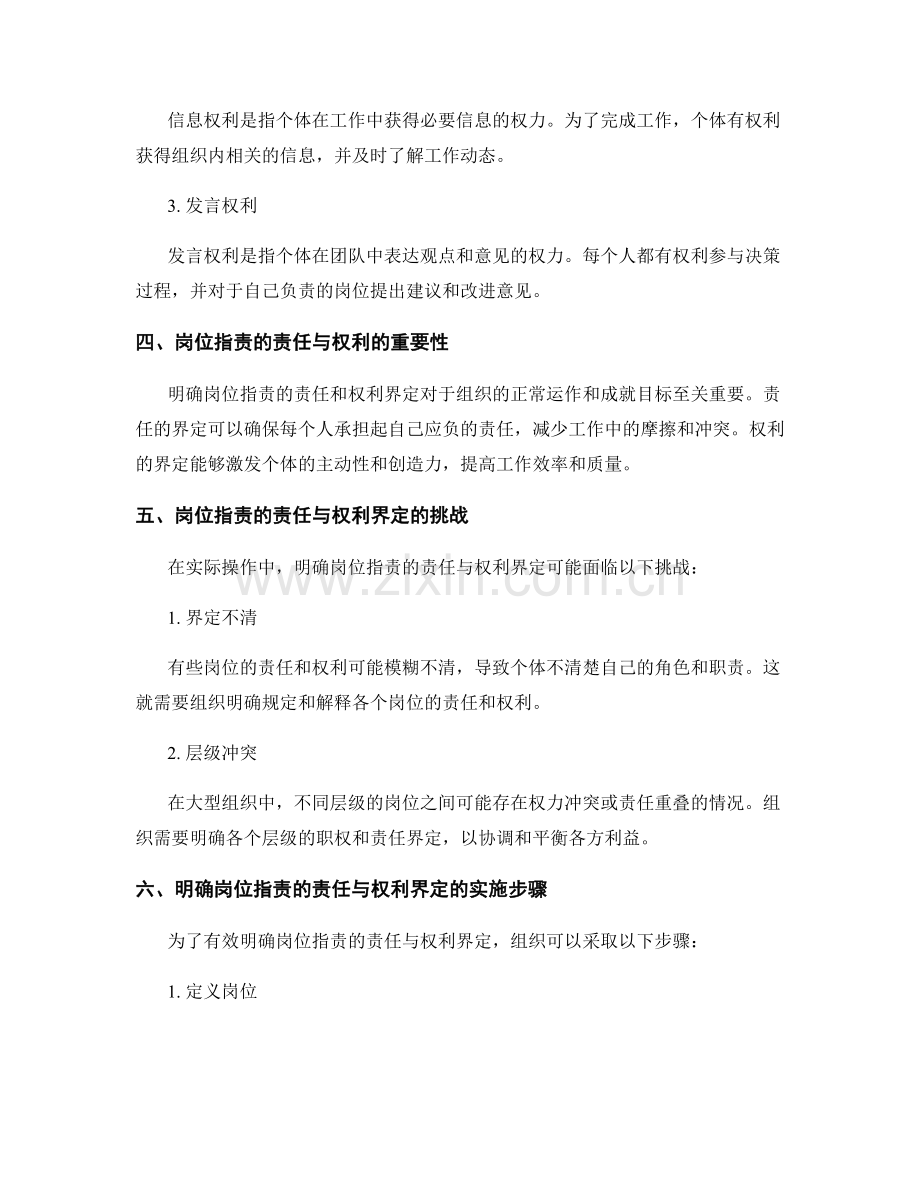 信息权利是指个体在工作中获得必要信息的权力。为了完成工作，个体有权利获得组织内相关的信息，并及时了解工作动态。

3.发言权利

发言权利是指个体在团队中表达观点和意见的权力。每个人都有权利参与决策过程，并对于自己负责的岗位提出建议和改进意见。

四、岗位指责的责任与权利的重要性

明确岗位指责的责任和权利界定对于组织的正常运作和成就目标至关重要。责任的界定可以确保每个人承担起自己应负的责任，减少工作中的摩擦和冲突。权利的界定能够激发个体的主动性和创造力，提高工作效率和质量。

五、岗位指责的责任与权利界定的挑战

在实际操作中，明确岗位指责的责任与权利界定可能面临以下挑战：

1.界定不清

有些岗位的责任和权利可能模糊不清，导致个体不清楚自己的角色和职责。这就需要组织明确规定和解释各个岗位的责任和权利。

2.层级冲突

在大型组织中，不同层级的岗位之间可能存在权力冲突或责任重叠的情况。组织需要明确各个层级的职权和责任界定，以协调和平衡各方利益。

六、明确岗位指责的责任与权利界定的实施步骤

为了有效明确岗位指责的责任与权利界定，组织可以采取以下步骤：

1.定义岗位

www.zixin.com.cn